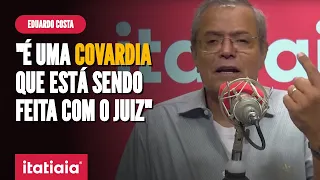 EDUARDO COSTA

"É UMA COVARDIA QUE ESTÁ SENDO FEITA COM O JUIZ"

itatiaia

itatiaia